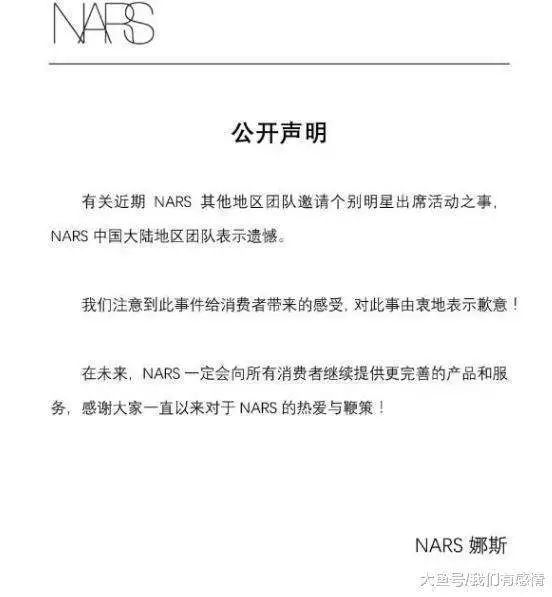 NARS

公开声明

有关近期 NARS 其他地区团队邀请个别明星出席活动之事，NARS 中国大陆地区团队表示遗憾。

我们注意到此事件给消费者带来的感受，对此事由衷地表示歉意！

在未来，NARS 一定会向所有消费者继续提供更完善的产品和服务，感谢大家一直以来对于 NARS 的热爱与鞭策！

NARS 娜斯

大鱼号/我们有感情